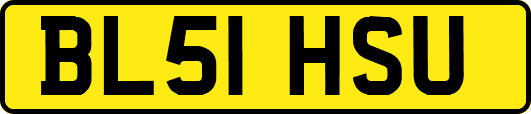 BL51 HSU